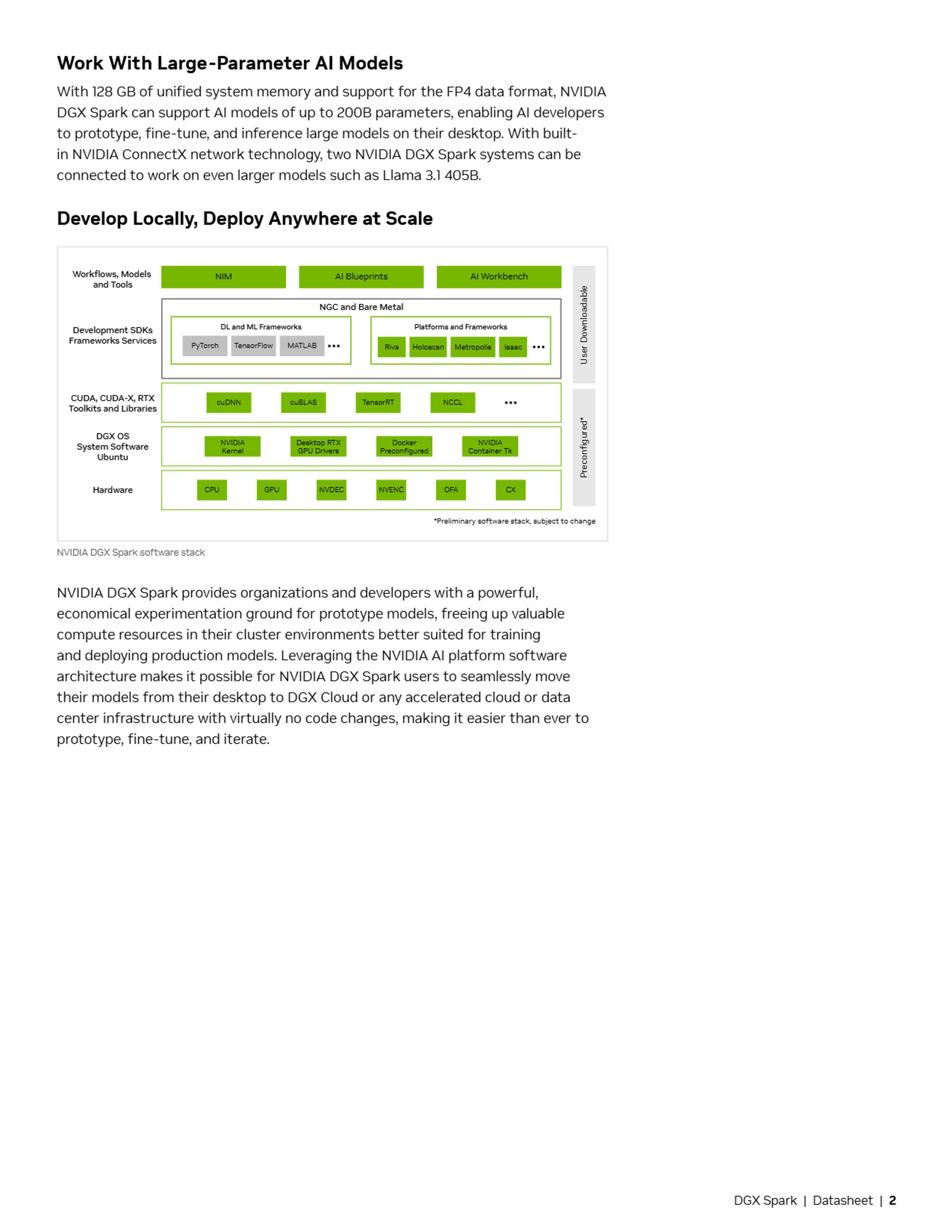 Work With Large-Parameter AI Models

With 128 GB of unified system memory and support for the FP4 data format, NVIDIA DGX Spark can support AI models of up to 200B parameters, enabling AI developers to prototype, fine-tune, and inference large models on their desktop. With built-in NVIDIA ConnectX network technology, two NVIDIA DGX Spark systems can be connected to work on even larger models such as Llama 3.1 405B.

Develop Locally, Deploy Anywhere at Scale

Workflows, Models and Tools
NIM
AI Blueprints
AI Workbench

Development SDKs Frameworks Services
NGC and Bare Metal
DL and ML Frameworks
PyTorch
TensorFlow
MATLAB
...
Platforms and Frameworks
Riva
Holoscan
Metropolis
Isaac
...

CUDA, CUDA-X, RTX Toolkits and Libraries
cuDNN
cuBLAS
TensorRT
NCCL
...

DGX OS System Software Ubuntu
NVIDIA Kernel
Desktop RTX GPU Drivers
Docker Preconfigured
NVIDIA Container Tk

Hardware
CPU
GPU
NVDEC
NVENC
OFA
CX

User Downloadable
Preconfigured*

*Preliminary software stack, subject to change

NVIDIA DGX Spark software stack

NVIDIA DGX Spark provides organizations and developers with a powerful, economical experimentation ground for prototype models, freeing up valuable compute resources in their cluster environments better suited for training and deploying production models. Leveraging the NVIDIA AI platform software architecture makes it possible for NVIDIA DGX Spark users to seamlessly move their models from their desktop to DGX Cloud or any accelerated cloud or data center infrastructure with virtually no code changes, making it easier than ever to prototype, fine-tune, and iterate.

DGX Spark | Datasheet | 2